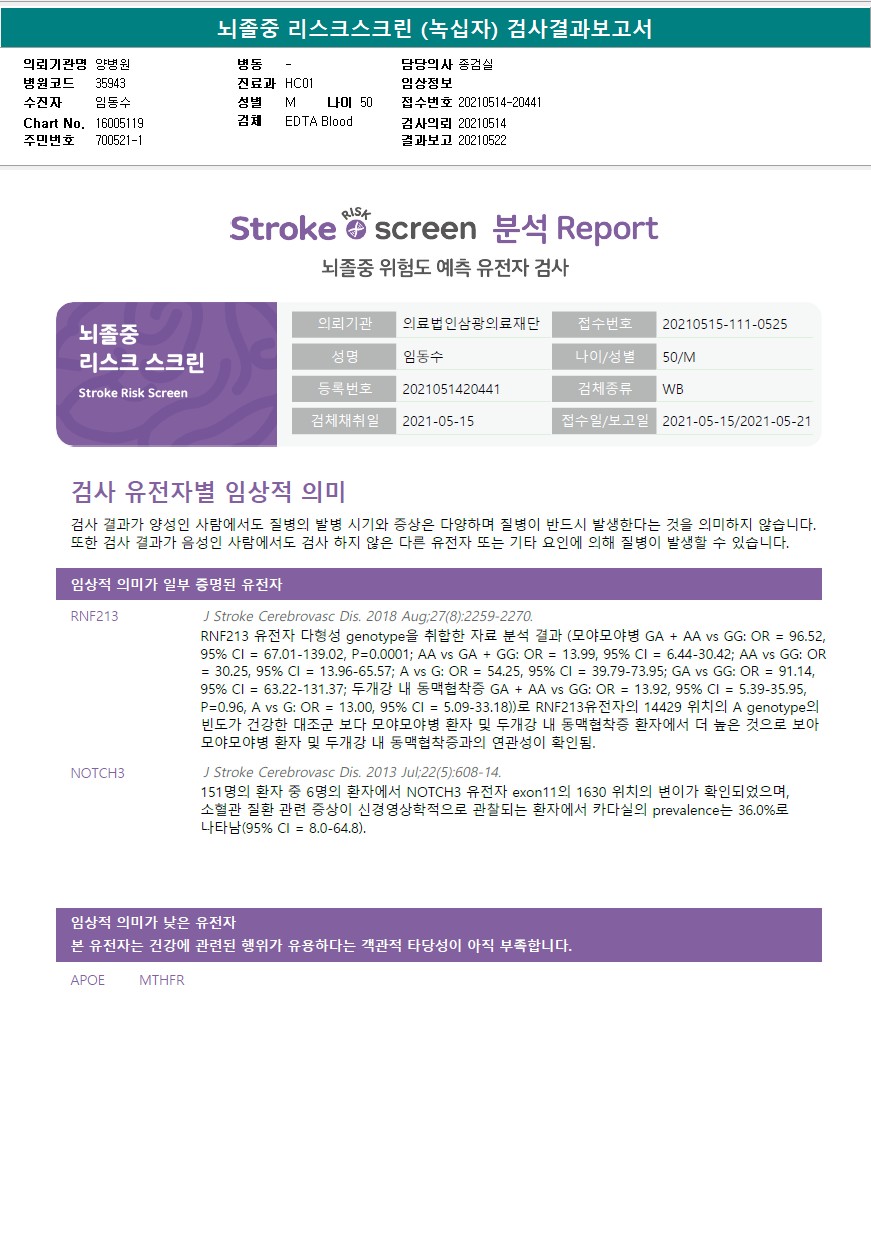 뇌졸중 리스크스크린 (녹십자) 검사결과보고서

의뢰기관명 양병원
병원코드 35943
수진자 임동수
Chart No. 16005119
주민번호 700521-1

병동 -
진료과 HC01
성별 M 나이 50
검체 EDTA Blood

담당의사 종검실
임상정보
접수번호 20210514-20441
검사의뢰 20210514
결과보고 20210522

Stroke RISK screen 분석 Report
뇌졸중 위험도 예측 유전자 검사

뇌졸중 리스크 스크린
Stroke Risk Screen

| 의뢰기관 | 의료법인삼광의료재단 | 접수번호 | 20210515-111-0525 |
|---|---|---|---|
| 성명 | 임동수 | 나이/성별 | 50/M |
| 등록번호 | 2021051420441 | 검체종류 | WB |
| 검체채취일 | 2021-05-15 | 접수일/보고일 | 2021-05-15/2021-05-21 |

검사 유전자별 임상적 의미
검사 결과가 양성인 사람에서도 질병의 발병 시기와 증상은 다양하며 질병이 반드시 발생한다는 것을 의미하지 않습니다. 또한 검사 결과가 음성인 사람에서도 검사 하지 않은 다른 유전자 또는 기타 요인에 의해 질병이 발생할 수 있습니다.

임상적 의미가 일부 증명된 유전자

RNF213
J Stroke Cerebrovasc Dis. 2018 Aug;27(8):2259-2270.
RNF213 유전자 다형성 genotype을 취합한 자료 분석 결과 (모야모야병 GA + AA vs GG: OR = 96.52, 95% CI = 67.01-139.02, P=0.0001; AA vs GA + GG: OR = 13.99, 95% CI = 6.44-30.42; AA vs GG: OR = 30.25, 95% CI = 13.96-65.57; A vs G: OR = 54.25, 95% CI = 39.79-73.95; GA vs GG: OR = 91.14, 95% CI = 63.22-131.37; 두개강 내 동맥협착증 GA + AA vs GG: OR = 13.92, 95% CI = 5.39-35.95, P=0.96, A vs G: OR = 13.00, 95% CI = 5.09-33.18))로 RNF213유전자의 14429 위치의 A genotype의 빈도가 건강한 대조군 보다 모야모야병 환자 및 두개강 내 동맥협착증 환자에서 더 높은 것으로 보아 모야모야병 환자 및 두개강 내 동맥협착증과의 연관성이 확인됨.

NOTCH3
J Stroke Cerebrovasc Dis. 2013 Jul;22(5):608-14.
151명의 환자 중 6명의 환자에서 NOTCH3 유전자 exon11의 1630 위치의 변이가 확인되었으며, 소혈관 질환 관련 증상이 신경영상학적으로 관찰되는 환자에서 카다실의 prevalence는 36.0%로 나타남(95% CI = 8.0-64.8).

임상적 의미가 낮은 유전자
본 유전자는 건강에 관련된 행위가 유용하다는 객관적 타당성이 아직 부족합니다.

APOE MTHFR